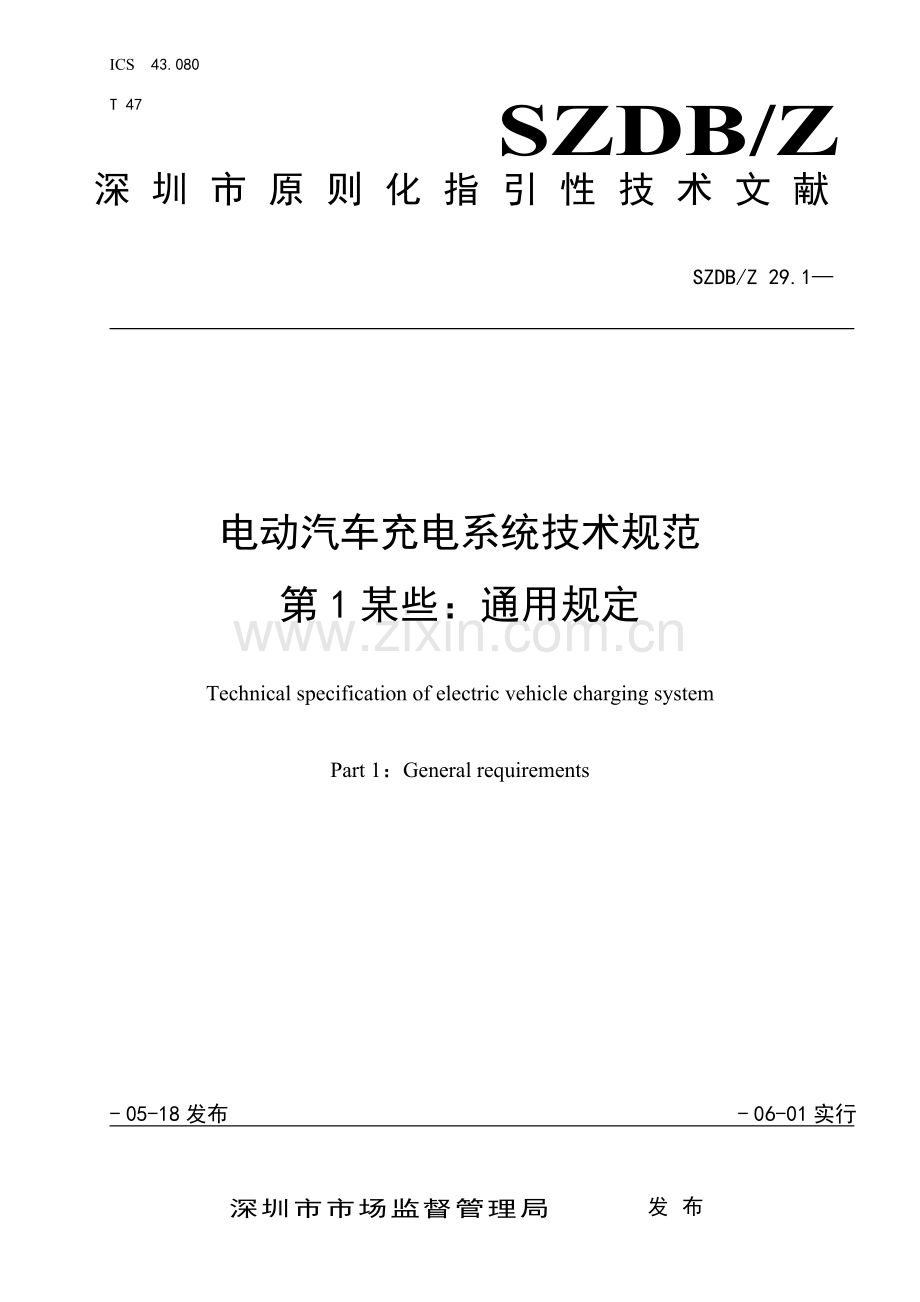 ICS 43.080

T 47

SZDB/Z

深圳市原则化指引性技术文献

SZDB/Z 29.1—

电动汽车充电系统技术规范

第1某些：通用规定

www.zixin.com.cn

Technical specification of electric vehicle charging system

Part 1：General requirements

－05-18发布

－06-01实行

深圳市市场监督管理局 发布